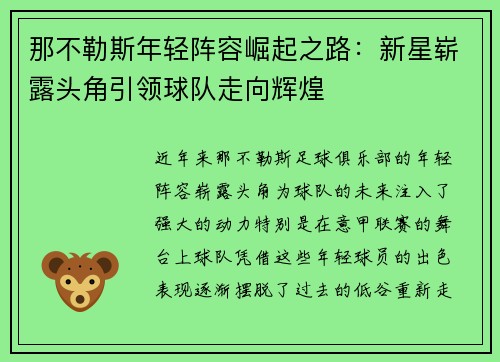 那不勒斯年轻阵容崛起之路：新星崭露头角引领球队走向辉煌

近年来那不勒斯足球俱乐部的年轻阵容崭露头角为球队的未来注入了强大的动力特别是在意甲联赛的舞台上球队凭借这些年轻球员的出色表现逐渐摆脱了过去的低谷重新走